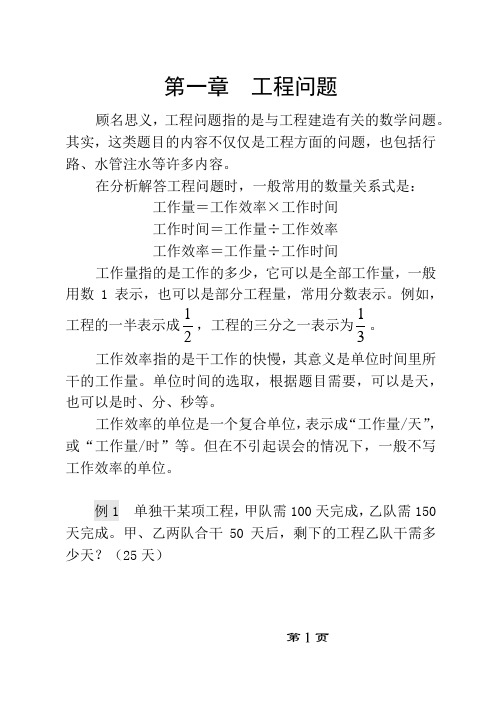 第一章　工程问题

顾名思义，工程问题指的是与工程建造有关的数学问题。其实，这类题目的内容不仅仅是工程方面的问题，也包括行路、水管注水等许多内容。

在分析解答工程问题时，一般常用的数量关系式是：

工作量＝工作效率×工作时间

工作时间＝工作量÷工作效率

工作效率＝工作量÷工作时间

工作量指的是工作的多少，它可以是全部工作量，一般用数 1 表示，也可以是部分工程量，常用分数表示。例如，工程的一半表示成$\frac{1}{2}$，工程的三分之一表示为$\frac{1}{3}$。

工作效率指的是干工作的快慢，其意义是单位时间里所干的工作量。单位时间的选取，根据题目需要，可以是天，也可以是时、分、秒等。

工作效率的单位是一个复合单位，表示成“工作量/天”，或“工作量/时”等。但在不引起误会的情况下，一般不写工作效率的单位。

例 1　单独干某项工程，甲队需 100 天完成，乙队需 150 天完成。甲、乙两队合干 50 天后，剩下的工程乙队干需多少天？（25 天）

第 1 页